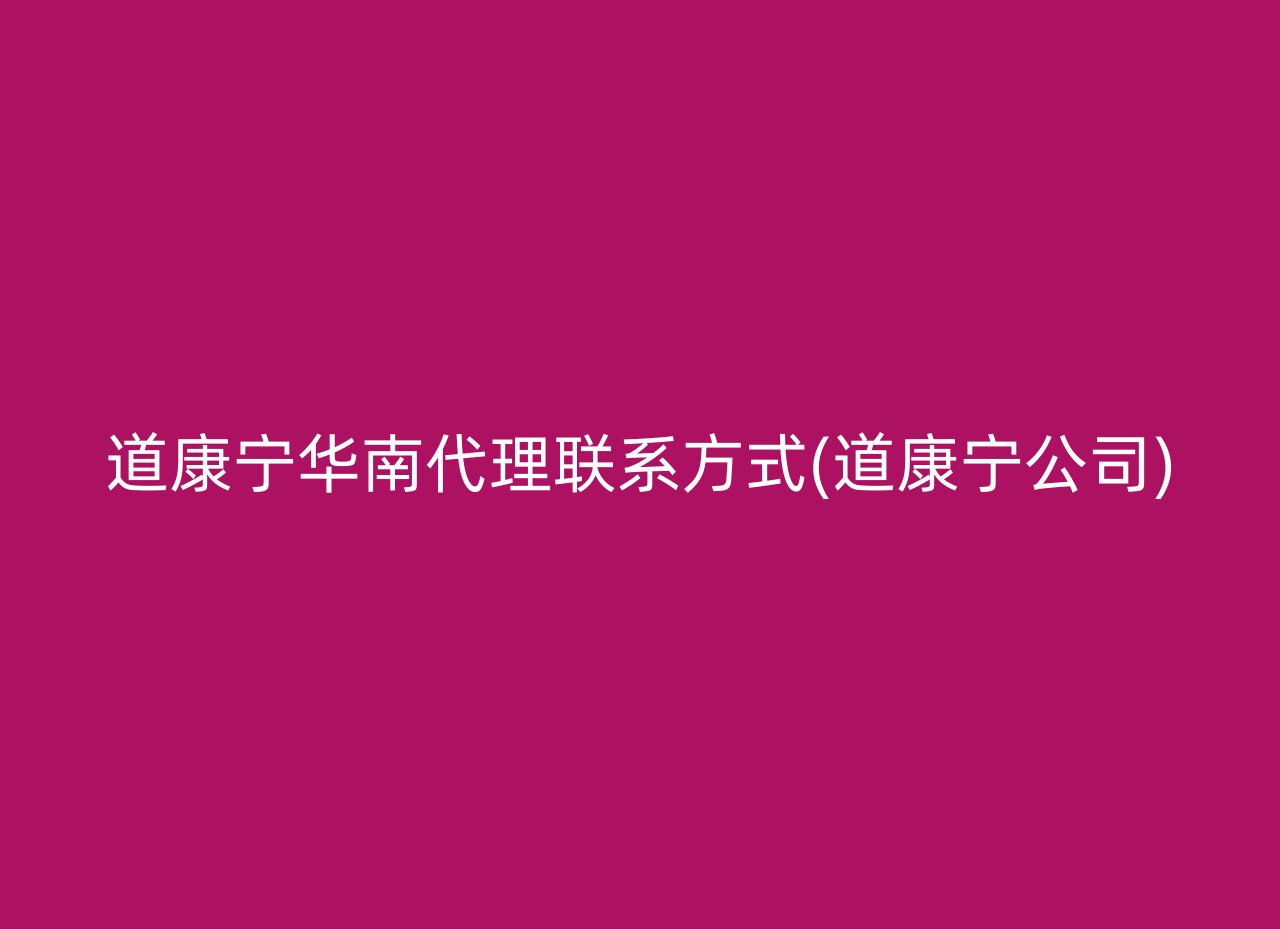 道康宁华南代理联系方式(道康宁公司)